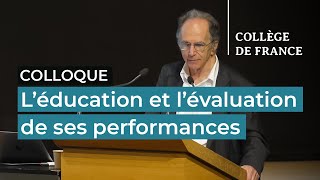 COLLÈGE
DE FRANCE

COLLOQUE

L'éducation et l'évaluation de ses performances